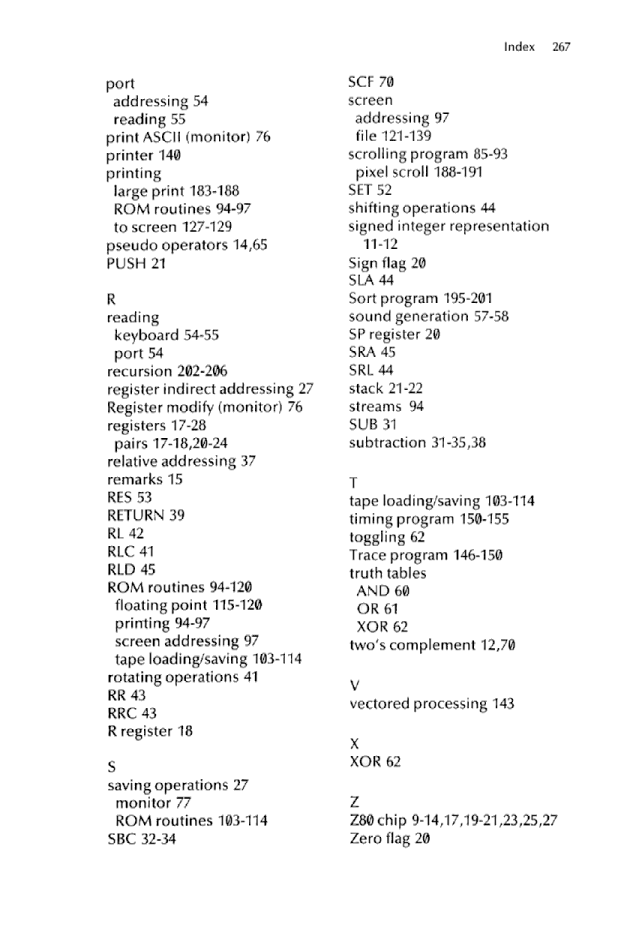 Index 267

port
addressing 54
reading 55
print ASCII (monitor) 76
printer 140
printing
large print 183-188
ROM routines 94-97
to screen 127-129
pseudo operators 14,65
PUSH 21

R
reading
keyboard 54-55
port 54
recursion 202-206
register indirect addressing 27
Register modify (monitor) 76
registers 17-28
pairs 17-18,20-24
relative addressing 37
remarks 15
RES 53
RETURN 39
RL 42
RLC 41
RLD 45
ROM routines 94-120
floating point 115-120
printing 94-97
screen addressing 97
tape loading/saving 103-114
rotating operations 41
RR 43
RRC 43
R register 18

S
saving operations 27
monitor 77
ROM routines 103-114
SBC 32-34

SCF 70
screen
addressing 97
file 121-139
scrolling program 85-93
pixel scroll 188-191
SET 52
shifting operations 44
signed integer representation 11-12
Sign flag 20
SLA 44
Sort program 195-201
sound generation 57-58
SP register 20
SRA 45
SRL 44
stack 21-22
streams 94
SUB 31
subtraction 31-35,38

T
tape loading/saving 103-114
timing program 150-155
toggling 62
Trace program 146-150
truth tables
AND 60
OR 61
XOR 62
two's complement 12,70

V
vectored processing 143

X
XOR 62

Z
Z80 chip 9-14,17,19-21,23,25,27
Zero flag 20